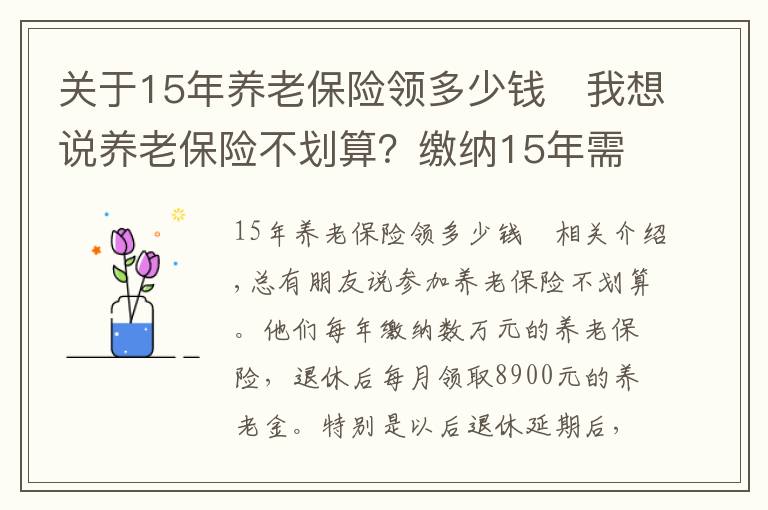 关于15年养老保险领多少钱　我想说养老保险不划算？缴纳15年需

15年养老保险领多少钱　相关介绍，总有朋友说参加养老保险不划算。他们每年缴纳数万元的养老保险，退休后每月领取8900元的养老金。特别是以后退休延期后，